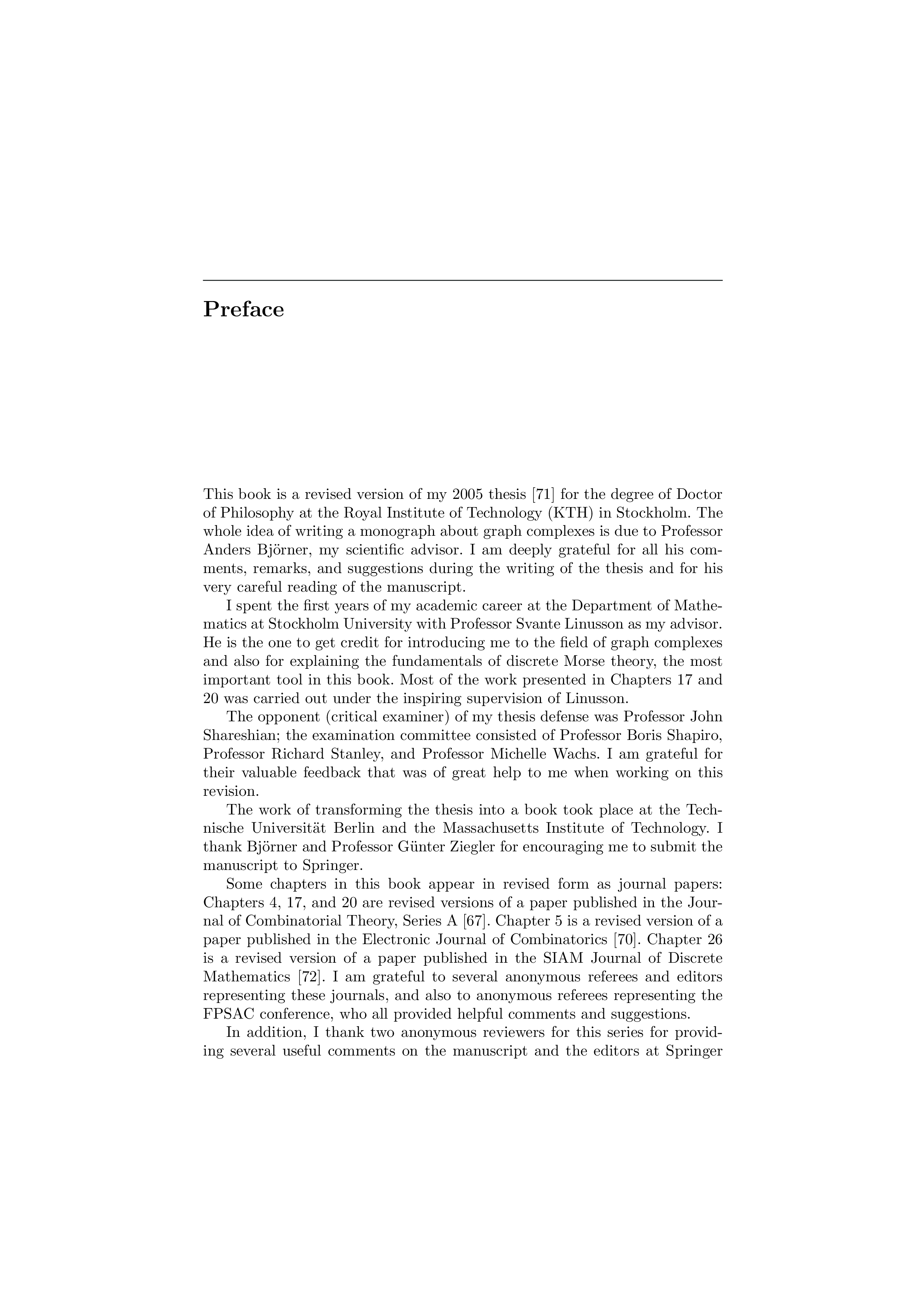 Preface

This book is a revised version of my 2005 thesis [71] for the degree of Doctor of Philosophy at the Royal Institute of Technology (KTH) in Stockholm. The whole idea of writing a monograph about graph complexes is due to Professor Anders Björner, my scientific advisor. I am deeply grateful for all his comments, remarks, and suggestions during the writing of the thesis and for his very careful reading of the manuscript.

I spent the first years of my academic career at the Department of Mathematics at Stockholm University with Professor Svante Linusson as my advisor. He is the one to get credit for introducing me to the field of graph complexes and also for explaining the fundamentals of discrete Morse theory, the most important tool in this book. Most of the work presented in Chapters 17 and 20 was carried out under the inspiring supervision of Linusson.

The opponent (critical examiner) of my thesis defense was Professor John Shareshian; the examination committee consisted of Professor Boris Shapiro, Professor Richard Stanley, and Professor Michelle Wachs. I am grateful for their valuable feedback that was of great help to me when working on this revision.

The work of transforming the thesis into a book took place at the Technische Universität Berlin and the Massachusetts Institute of Technology. I thank Björner and Professor Günter Ziegler for encouraging me to submit the manuscript to Springer.

Some chapters in this book appear in revised form as journal papers: Chapters 4, 17, and 20 are revised versions of a paper published in the Journal of Combinatorial Theory, Series A [67]. Chapter 5 is a revised version of a paper published in the Electronic Journal of Combinatorics [70]. Chapter 26 is a revised version of a paper published in the SIAM Journal of Discrete Mathematics [72]. I am grateful to several anonymous referees and editors representing these journals, and also to anonymous referees representing the FPSAC conference, who all provided helpful comments and suggestions.

In addition, I thank two anonymous reviewers for this series for providing several useful comments on the manuscript and the editors at Springer